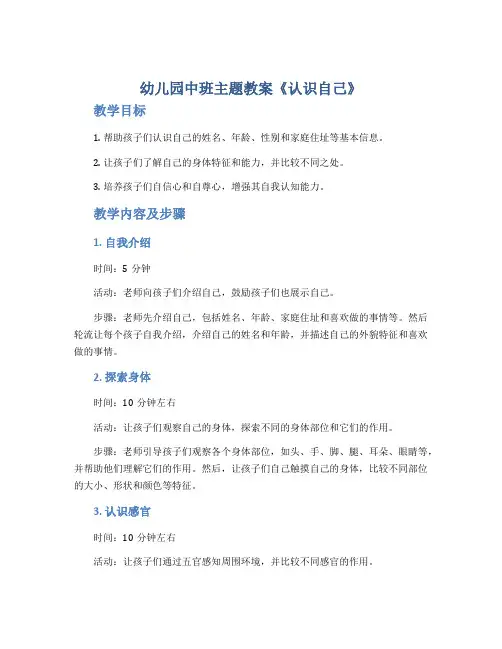 幼儿园中班主题教案《认识自己》

教学目标

1. 帮助孩子们认识自己的姓名、年龄、性别和家庭住址等基本信息。

2. 让孩子们了解自己的身体特征和能力，并比较不同之处。

3. 培养孩子们自信心和自尊心，增强其自我认知能力。

教学内容及步骤

1. 自我介绍

时间：5 分钟

活动：老师向孩子们介绍自己，鼓励孩子们也展示自己。

步骤：老师先介绍自己，包括姓名、年龄、家庭住址和喜欢做的事情等。然后轮流让每个孩子自我介绍，介绍自己的姓名和年龄，并描述自己的外貌特征和喜欢做的事情。

2. 探索身体

时间：10 分钟左右

活动：让孩子们观察自己的身体，探索不同的身体部位和它们的作用。

步骤：老师引导孩子们观察各个身体部位，如头、手、脚、腿、耳朵、眼睛等，并帮助他们理解它们的作用。然后，让孩子们自己触摸自己的身体，比较不同部位的大小、形状和颜色等特征。

3. 认识感官

时间：10 分钟左右

活动：让孩子们通过五官感知周围环境，并比较不同感官的作用。